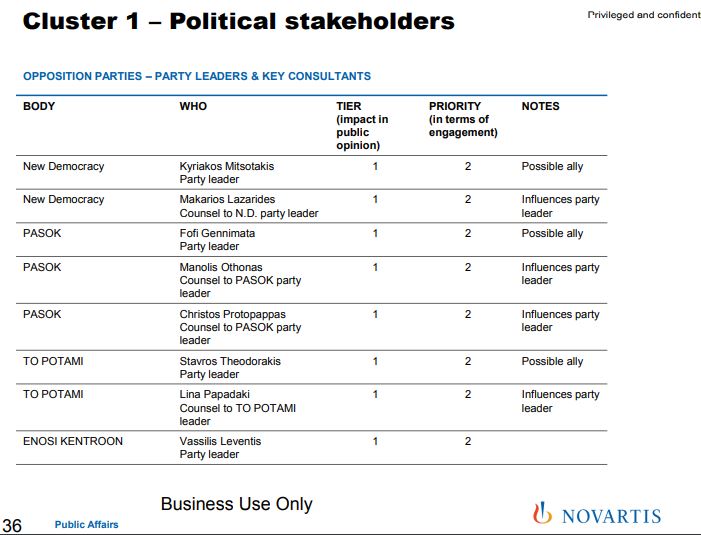 Cluster 1 – Political stakeholders

Privileged and confident

OPPOSITION PARTIES – PARTY LEADERS & KEY CONSULTANTS

| BODY | WHO | TIER (impact in public opinion) | PRIORITY (in terms of engagement) | NOTES |
|---|---|---|---|---|
| New Democracy | Kyriakos Mitsotakis Party leader | 1 | 2 | Possible ally |
| New Democracy | Makarios Lazarides Counsel to N.D. party leader | 1 | 2 | Influences party leader |
| PASOK | Fofi Gennimata Party leader | 1 | 2 | Possible ally |
| PASOK | Manolis Othonas Counsel to PASOK party leader | 1 | 2 | Influences party leader |
| PASOK | Christos Protopappas Counsel to PASOK party leader | 1 | 2 | Influences party leader |
| TO POTAMI | Stavros Theodorakis Party leader | 1 | 2 | Possible ally |
| TO POTAMI | Lina Papadaki Counsel to TO POTAMI leader | 1 | 2 | Influences party leader |
| ENOSI KENTROON | Vassilis Leventis Party leader | 1 | 2 | |

Business Use Only

36 Public Affairs

NOVARTIS